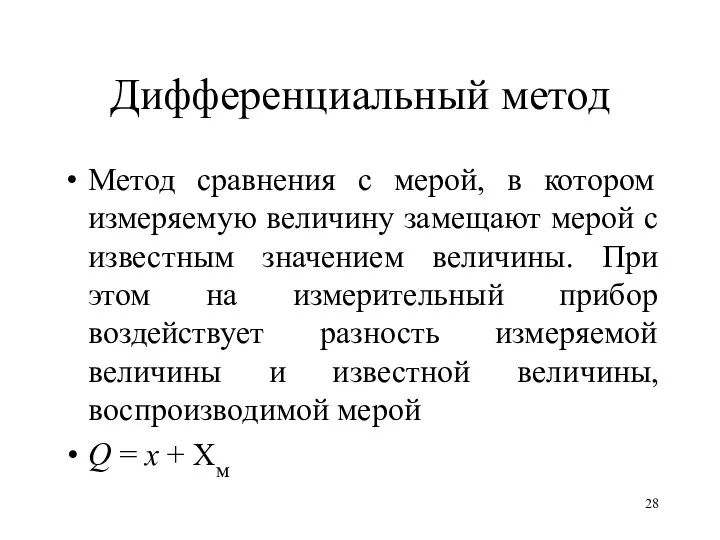 Дифференциальный метод

• Метод сравнения с мерой, в котором измеряемую величину замещают мерой с известным значением величины. При этом на измерительный прибор воздействует разность измеряемой величины и известной величины, воспроизводимой мерой

• $Q = x + X_м$

28